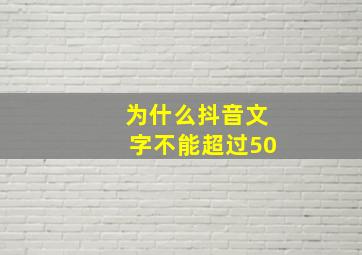 为什么抖音文字不能超过50